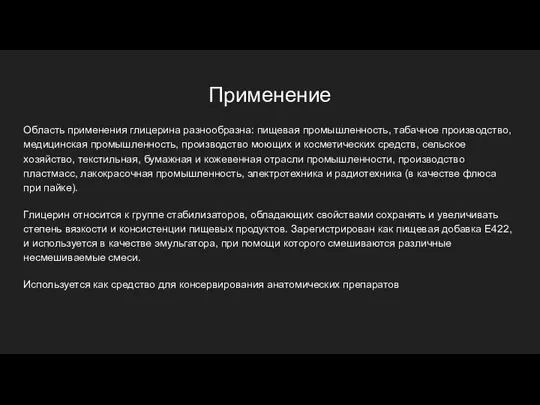 Применение

Область применения глицерина разнообразна: пищевая промышленность, табачное производство, медицинская промышленность, производство моющих и косметических средств, сельское хозяйство, текстильная, бумажная и кожевенная отрасли промышленности, производство пластмасс, лакокрасочная промышленность, электротехника и радиотехника (в качестве флюса при пайке).

Глицерин относится к группе стабилизаторов, обладающих свойствами сохранять и увеличивать степень вязкости и консистенции пищевых продуктов. Зарегистрирован как пищевая добавка E422, и используется в качестве эмульгатора, при помощи которого смешиваются различные несмешиваемые смеси.

Используется как средство для консервирования анатомических препаратов